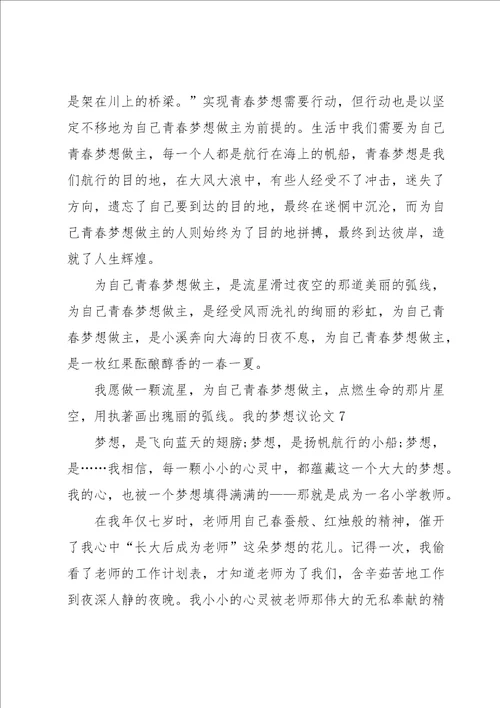 是架在川上的桥梁。”实现青春梦想需要行动，但行动也是以坚定不移地为自己青春梦想做主为前提的。生活中我们需要为自己青春梦想做主，每一个人都是航行在海上的帆船，青春梦想是我们航行的目的地，在大风大浪中，有些人经受不了冲击，迷失了方向，遗忘了自己要到达的目的地，最终在迷惘中沉沦，而为自己青春梦想做主的人则始终为了目的地拼搏，最终到达彼岸，造就了人生辉煌。

为自己青春梦想做主，是流星滑过夜空的那道美丽的弧线，为自己青春梦想做主，是经受风雨洗礼的绚丽的彩虹，为自己青春梦想做主，是小溪奔向大海的日夜不息，为自己青春梦想做主，是一枚红果酝酿醇香的一春一夏。

我愿做一颗流星，为自己青春梦想做主，点燃生命的那片星空，用执著画出瑰丽的弧线。我的梦想议论文 7

梦想，是飞向蓝天的翅膀;梦想，是扬帆航行的小船;梦想，是……我相信，每一颗小小的心灵中，都蕴藏这一个大大的梦想。我的心，也被一个梦想填得满满的——那就是成为一名小学教师。

在我年仅七岁时，老师用自己春蚕般、红烛般的精神，催开了我心中“长大后成为老师”这朵梦想的花儿。记得一次，我偷看了老师的工作计划表，才知道老师为了我们，含辛茹苦地工作到夜深人静的夜晚。我小小的心灵被老师那伟大的无私奉献的精